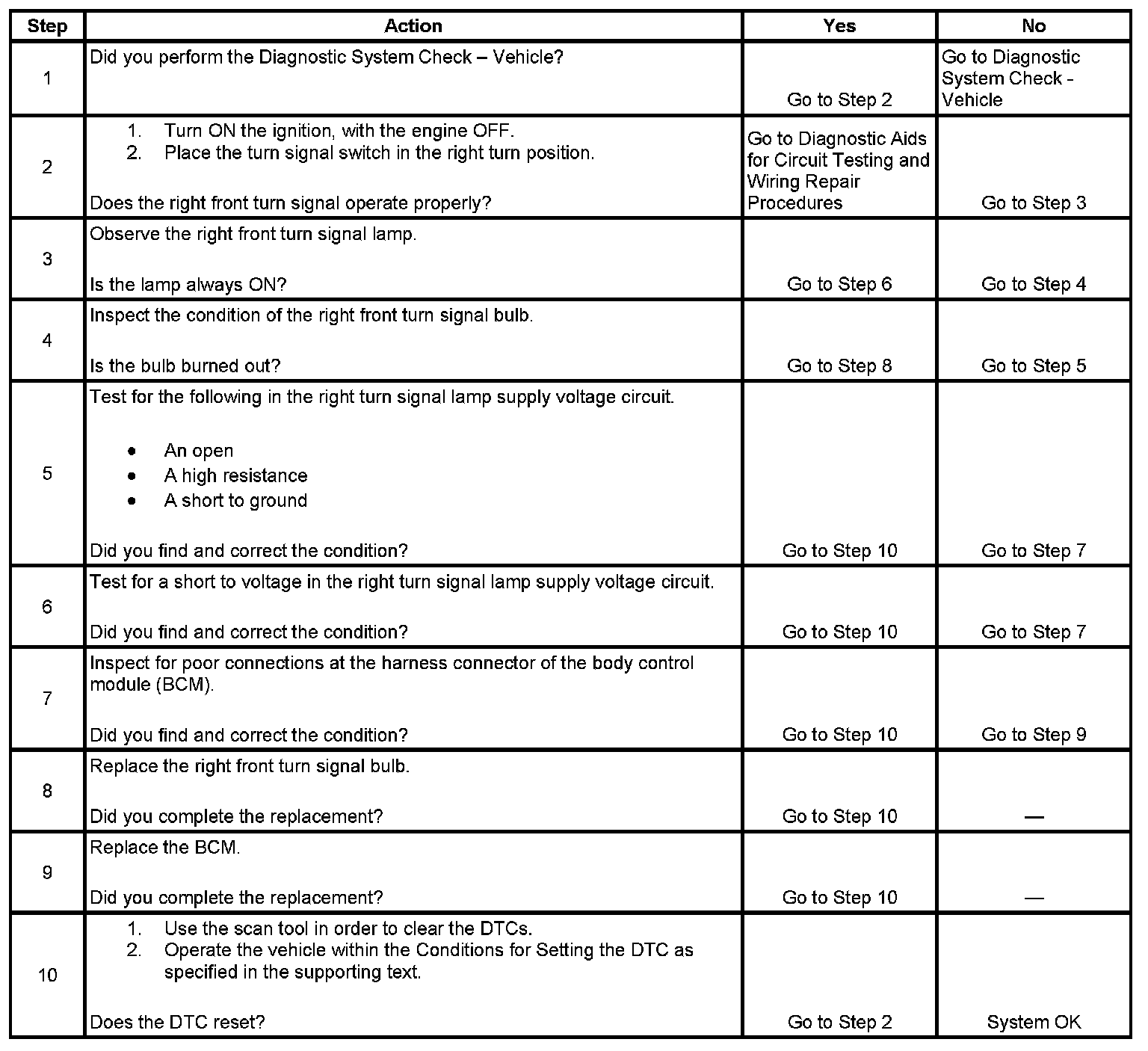 | Step | Action | Yes | No |
|---|---|---|---|
| 1 | Did you perform the Diagnostic System Check – Vehicle? | Go to Step 2 | Go to Diagnostic System Check - Vehicle |
| 2 | 1. Turn ON the ignition, with the engine OFF. 2. Place the turn signal switch in the right turn position. Does the right front turn signal operate properly? | Go to Diagnostic Aids for Circuit Testing and Wiring Repair Procedures | Go to Step 3 |
| 3 | Observe the right front turn signal lamp. Is the lamp always ON? | Go to Step 6 | Go to Step 4 |
| 4 | Inspect the condition of the right front turn signal bulb. Is the bulb burned out? | Go to Step 8 | Go to Step 5 |
| 5 | Test for the following in the right turn signal lamp supply voltage circuit. • An open • A high resistance • A short to ground Did you find and correct the condition? | Go to Step 10 | Go to Step 7 |
| 6 | Test for a short to voltage in the right turn signal lamp supply voltage circuit. Did you find and correct the condition? | Go to Step 10 | Go to Step 7 |
| 7 | Inspect for poor connections at the harness connector of the body control module (BCM). Did you find and correct the condition? | Go to Step 10 | Go to Step 9 |
| 8 | Replace the right front turn signal bulb. Did you complete the replacement? | Go to Step 10 | — |
| 9 | Replace the BCM. Did you complete the replacement? | Go to Step 10 | — |
| 10 | 1. Use the scan tool in order to clear the DTCs. 2. Operate the vehicle within the Conditions for Setting the DTC as specified in the supporting text. Does the DTC reset? | Go to Step 2 | System OK |